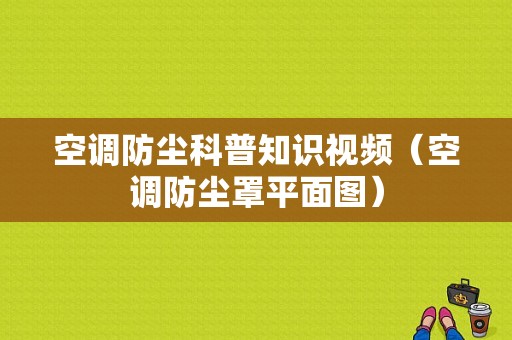 空调防尘科普知识视频（空调防尘罩平面图）